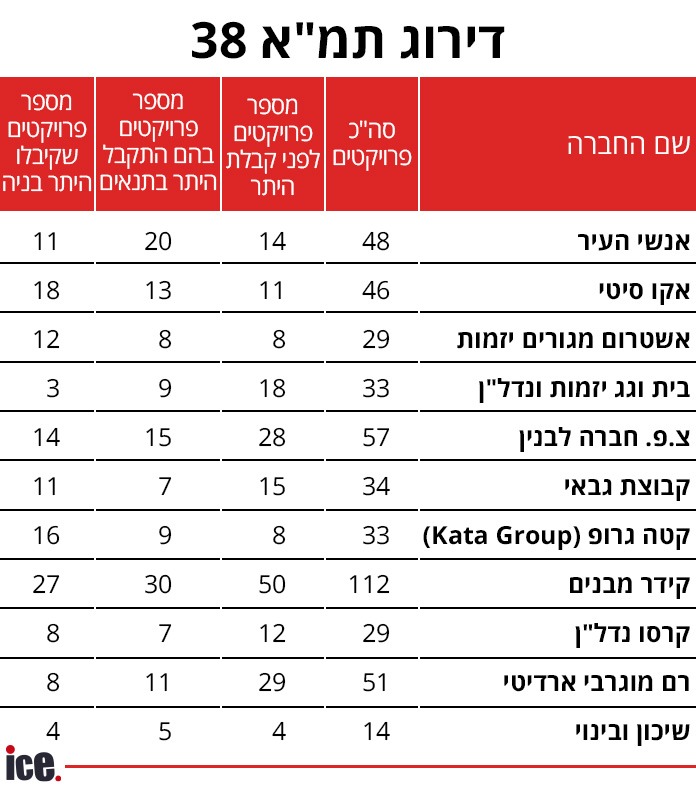 דירוג תמ"א 38

| שם החברה | סה"כ פרויקטים | מספר פרויקטים לפני קבלת היתר | מספר פרויקטים בהם התקבל היתר בתנאים | מספר פרויקטים שקיבלו היתר בניה |
|---|---|---|---|---|
| אנשי העיר | 48 | 14 | 20 | 11 |
| אקו סיטי | 46 | 11 | 13 | 18 |
| אשטרום מגורים יזמות | 29 | 8 | 8 | 12 |
| בית וגג יזמות ונדל"ן | 33 | 18 | 9 | 3 |
| צ.פ. חברה לבנין | 57 | 28 | 15 | 14 |
| קבוצת גבאי | 34 | 15 | 7 | 11 |
| קטה גרופ (Kata Group) | 33 | 8 | 9 | 16 |
| קידר מבנים | 112 | 50 | 30 | 27 |
| קרסו נדל"ן | 29 | 12 | 7 | 8 |
| רם מוגרבי ארדיטי | 51 | 29 | 11 | 8 |
| שיכון ובינוי | 14 | 4 | 5 | 4 |

ice.